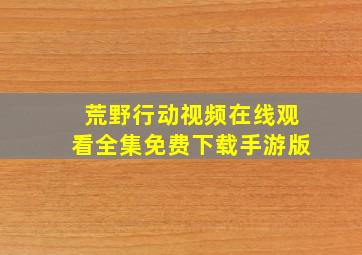 荒野行动视频在线观看全集免费下载手游版